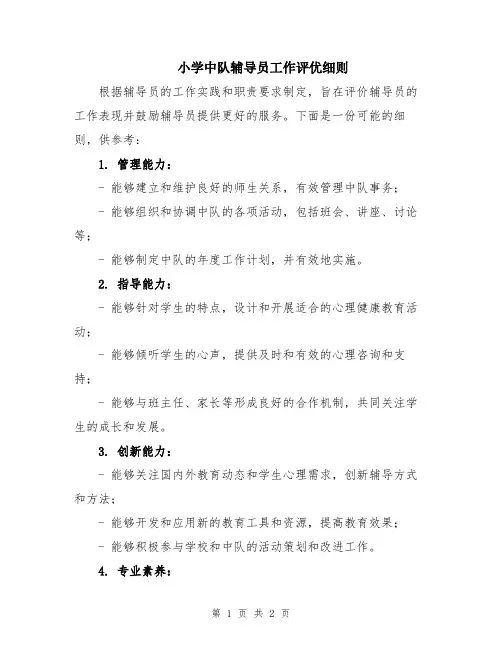 小学中队辅导员工作评优细则

根据辅导员的工作实践和职责要求制定，旨在评价辅导员的工作表现并鼓励辅导员提供更好的服务。下面是一份可能的细则，供参考：

1. 管理能力：

- 能够建立和维护良好的师生关系，有效管理中队事务；

- 能够组织和协调中队的各项活动，包括班会、讲座、讨论等；

- 能够制定中队的年度工作计划，并有效地实施。

2. 指导能力：

- 能够针对学生的特点，设计和开展适合的心理健康教育活动；

- 能够倾听学生的心声，提供及时和有效的心理咨询和支持；

- 能够与班主任、家长等形成良好的合作机制，共同关注学生的成长和发展。

3. 创新能力：

- 能够关注国内外教育动态和学生心理需求，创新辅导方式和方法；

- 能够开发和应用新的教育工具和资源，提高教育效果；

- 能够积极参与学校和中队的活动策划和改进工作。

4. 专业素养：

第 1 页 共 2 页